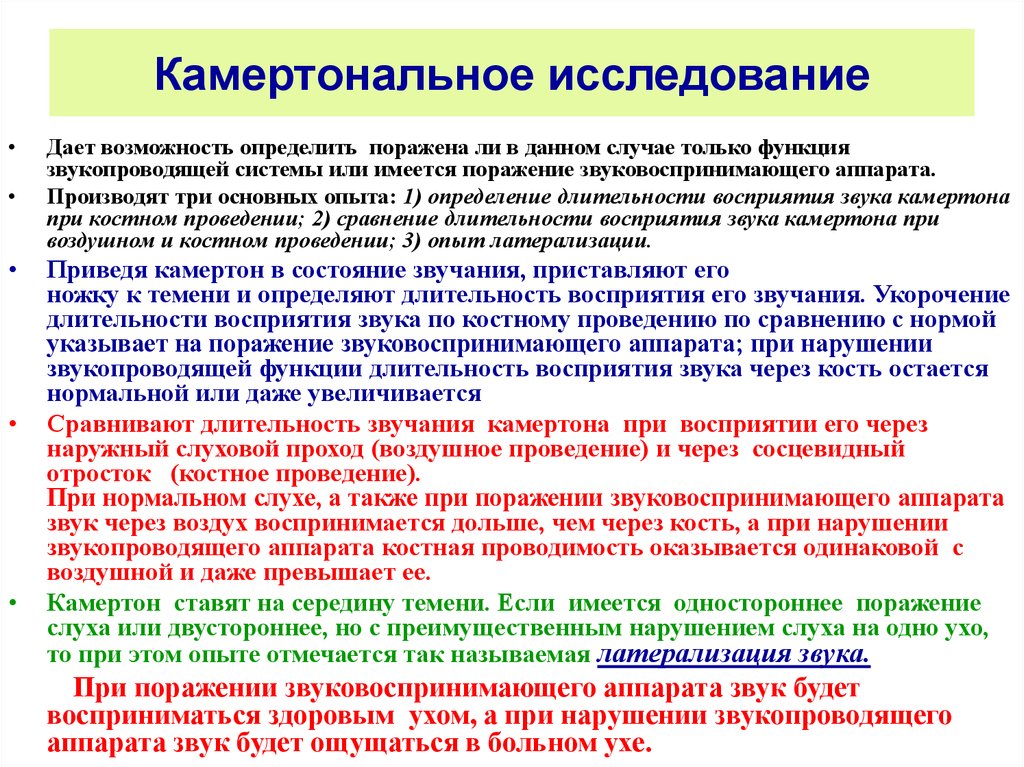 Камертональное исследование

• Дает возможность определить поражена ли в данном случае только функция звукопроводящей системы или имеется поражение звуковоспринимающего аппарата.

• Производят три основных опыта: 1) определение длительности восприятия звука камертона при костном проведении; 2) сравнение длительности восприятия звука камертона при воздушном и костном проведении; 3) опыт латерализации.

• Приведя камертон в состояние звучания, приставляют его ножку к темени и определяют длительность восприятия его звучания. Укорочение длительности восприятия звука по костному проведению по сравнению с нормой указывает на поражение звуковоспринимающего аппарата; при нарушении звукопроводящей функции длительность восприятия звука через кость остается нормальной или даже увеличивается

• Сравнивают длительность звучания камертона при восприятии его через наружный слуховой проход (воздушное проведение) и через сосцевидный отросток (костное проведение).
При нормальном слухе, а также при поражении звуковоспринимающего аппарата звук через воздух воспринимается дольше, чем через кость, а при нарушении звукопроводящего аппарата костная проводимость оказывается одинаковой с воздушной и даже превышает ее.

• Камертон ставят на середину темени. Если имеется одностороннее поражение слуха или двустороннее, но с преимущественным нарушением слуха на одно ухо, то при этом опыте отмечается так называемая латерализация звука.

При поражении звуковоспринимающего аппарата звук будет восприниматься здоровым ухом, а при нарушении звукопроводящего аппарата звук будет ощущаться в больном ухе.